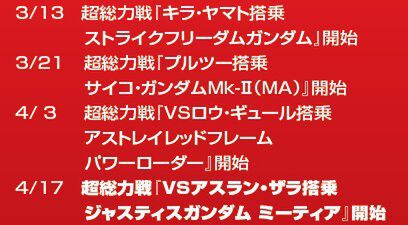 3/13　超総力戦「キラ・ヤマト搭乗 ストライクフリーダムガンダム」開始

3/21　超総力戦「プルツー搭乗 サイコ・ガンダムMk-II（MA）」開始

4/ 3　超総力戦「VSロウ・ギュール搭乗 アストレイレッドフレーム パワーローダー」開始

4/17　超総力戦「VSアスラン・ザラ搭乗 ジャスティスガンダム ミーティア」開始